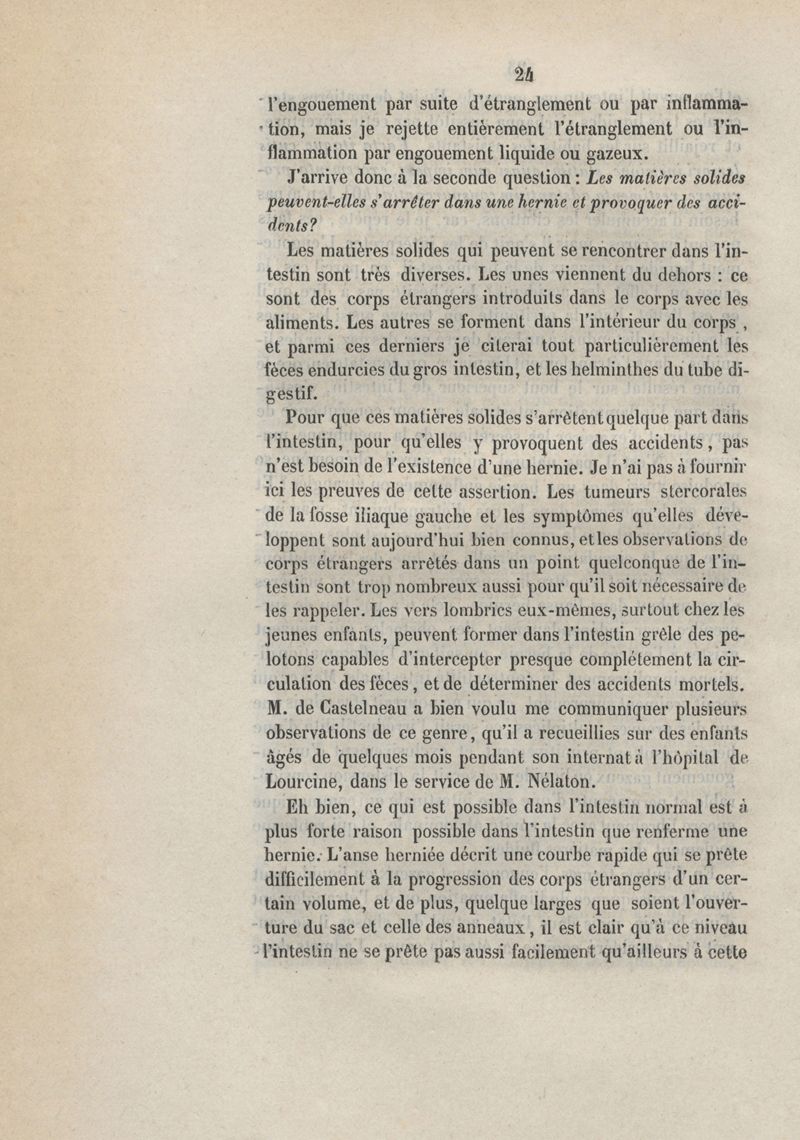 24

l'engouement par suite d'étranglement ou par inflammation, mais je rejette entièrement l'étranglement ou l'inflammation par engouement liquide ou gazeux.

J'arrive donc à la seconde question : Les matières solides peuvent-elles s'arrêter dans une hernie et provoquer des accidents?

Les matières solides qui peuvent se rencontrer dans l'intestin sont très diverses. Les unes viennent du dehors : ce sont des corps étrangers introduits dans le corps avec les aliments. Les autres se forment dans l'intérieur du corps, et parmi ces derniers je citerai tout particulièrement les fèces endurcies du gros intestin, et les helminthes du tube digestif.

Pour que ces matières solides s'arrêtent quelque part dans l'intestin, pour qu'elles y provoquent des accidents, pas n'est besoin de l'existence d'une hernie. Je n'ai pas à fournir ici les preuves de cette assertion. Les tumeurs stercorales de la fosse iliaque gauche et les symptômes qu'elles développent sont aujourd'hui bien connus, et les observations de corps étrangers arrêtés dans un point quelconque de l'intestin sont trop nombreux aussi pour qu'il soit nécessaire de les rappeler. Les vers lombrics eux-mêmes, surtout chez les jeunes enfants, peuvent former dans l'intestin grêle des pelotons capables d'intercepter presque complétement la circulation des fèces, et de déterminer des accidents mortels. M. de Castelneau a bien voulu me communiquer plusieurs observations de ce genre, qu'il a recueillies sur des enfants âgés de quelques mois pendant son internat à l'hôpital de Lourcine, dans le service de M. Nélaton.

Eh bien, ce qui est possible dans l'intestin normal est à plus forte raison possible dans l'intestin que renferme une hernie. L'anse herniée décrit une courbe rapide qui se prête difficilement à la progression des corps étrangers d'un certain volume, et de plus, quelque larges que soient l'ouverture du sac et celle des anneaux, il est clair qu'à ce niveau l'intestin ne se prête pas aussi facilement qu'ailleurs à cette